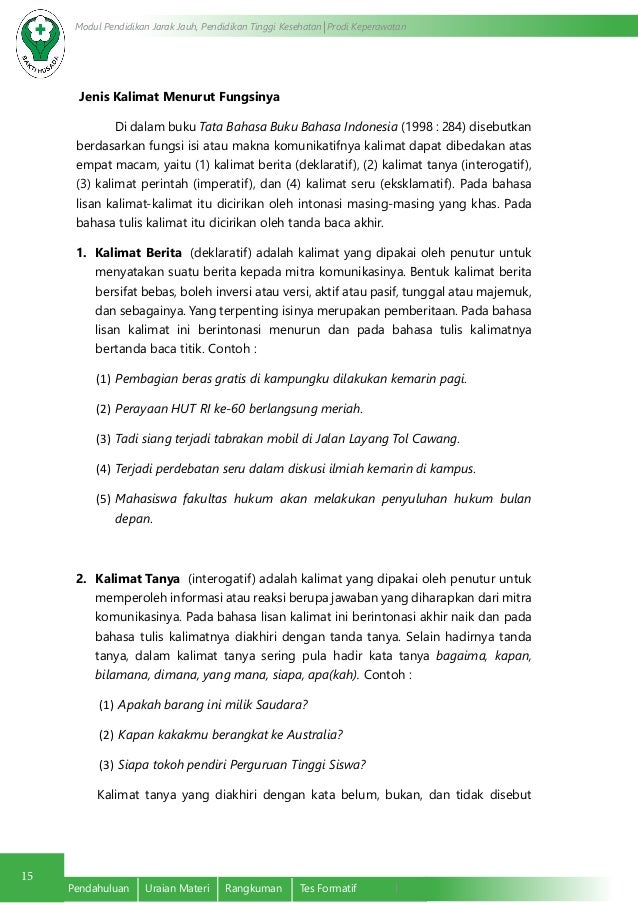 BAKTI HUSADA

Modul Pendidikan Jarak Jauh, Pendidikan Tinggi Kesehatan | Prodi Keperawatan

Jenis Kalimat Menurut Fungsinya

Di dalam buku Tata Bahasa Buku Bahasa Indonesia (1998 : 284) disebutkan berdasarkan fungsi isi atau makna komunikatifnya kalimat dapat dibedakan atas empat macam, yaitu (1) kalimat berita (deklaratif), (2) kalimat tanya (interogatif), (3) kalimat perintah (imperatif), dan (4) kalimat seru (eksklamatif). Pada bahasa lisan kalimat-kalimat itu dicirikan oleh intonasi masing-masing yang khas. Pada bahasa tulis kalimat itu dicirikan oleh tanda baca akhir.

1. Kalimat Berita (deklaratif) adalah kalimat yang dipakai oleh penutur untuk menyatakan suatu berita kepada mitra komunikasinya. Bentuk kalimat berita bersifat bebas, boleh inversi atau versi, aktif atau pasif, tunggal atau majemuk, dan sebagainya. Yang terpenting isinya merupakan pemberitaan. Pada bahasa lisan kalimat ini berintonasi menurun dan pada bahasa tulis kalimatnya bertanda baca titik. Contoh :

(1) Pembagian beras gratis di kampungku dilakukan kemarin pagi.

(2) Perayaan HUT RI ke-60 berlangsung meriah.

(3) Tadi siang terjadi tabrakan mobil di Jalan Layang Tol Cawang.

(4) Terjadi perdebatan seru dalam diskusi ilmiah kemarin di kampus.

(5) Mahasiswa fakultas hukum akan melakukan penyuluhan hukum bulan depan.

2. Kalimat Tanya (interogatif) adalah kalimat yang dipakai oleh penutur untuk memperoleh informasi atau reaksi berupa jawaban yang diharapkan dari mitra komunikasinya. Pada bahasa lisan kalimat ini berintonasi akhir naik dan pada bahasa tulis kalimatnya diakhiri dengan tanda tanya. Selain hadirnya tanda tanya, dalam kalimat tanya sering pula hadir kata tanya bagaima, kapan, bilamana, dimana, yang mana, siapa, apa(kah). Contoh :

(1) Apakah barang ini milik Saudara?

(2) Kapan kakakmu berangkat ke Australia?

(3) Siapa tokoh pendiri Perguruan Tinggi Siswa?

Kalimat tanya yang diakhiri dengan kata belum, bukan, dan tidak disebut

15

Pendahuluan | Uraian Materi | Rangkuman | Tes Formatif